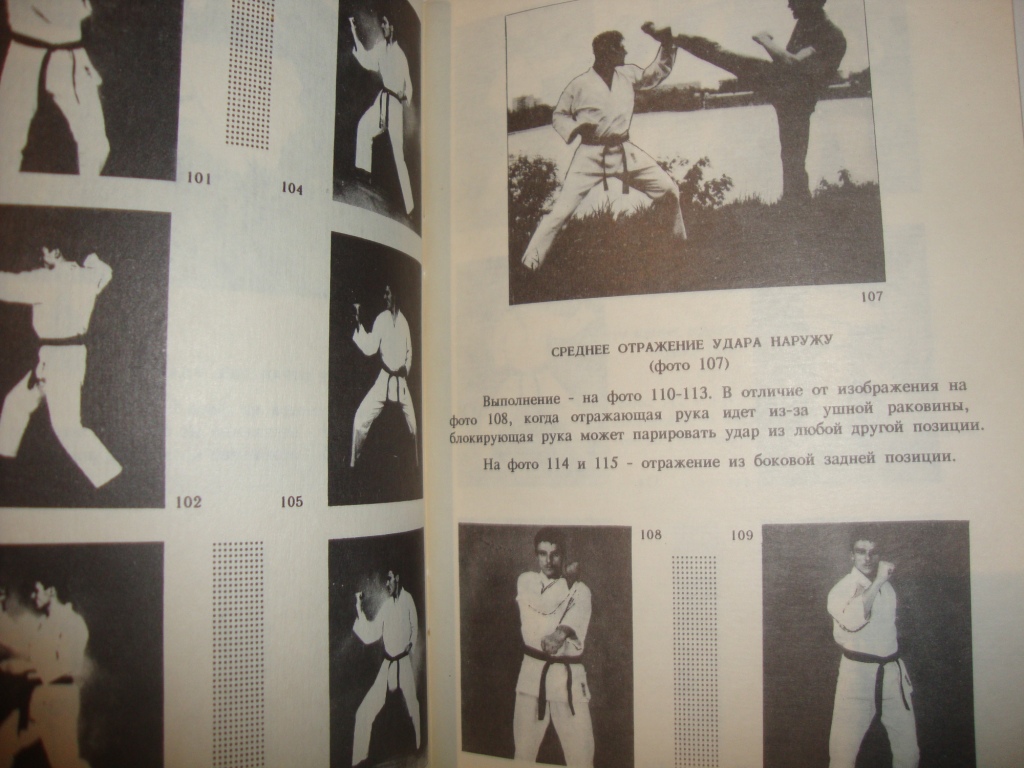 101

104

102

105

107

СРЕДНЕЕ ОТРАЖЕНИЕ УДАРА НАРУЖУ
(фото 107)

Выполнение - на фото 110-113. В отличие от изображения на фото 108, когда отражающая рука идет из-за ушной раковины, блокирующая рука может парировать удар из любой другой позиции.

На фото 114 и 115 - отражение из боковой задней позиции.

108

109